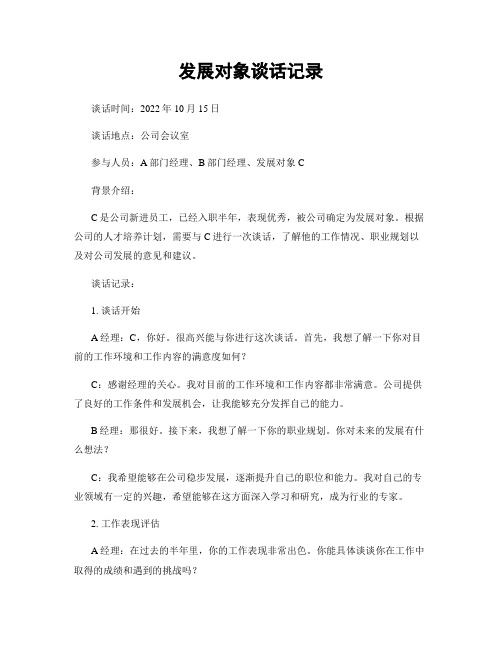 发展对象谈话记录

谈话时间：2022 年 10 月 15 日

谈话地点：公司会议室

参与人员：A 部门经理、B 部门经理、发展对象 C

背景介绍：

C 是公司新进员工，已经入职半年，表现优秀，被公司确定为发展对象。根据公司的人才培养计划，需要与 C 进行一次谈话，了解他的工作情况、职业规划以及对公司发展的意见和建议。

谈话记录：

1. 谈话开始

A 经理：C，你好。很高兴能与你进行这次谈话。首先，我想了解一下你对目前的工作环境和工作内容的满意度如何？

C：感谢经理的关心。我对目前的工作环境和工作内容都非常满意。公司提供了良好的工作条件和发展机会，让我能够充分发挥自己的能力。

B 经理：那很好。接下来，我想了解一下你的职业规划。你对未来的发展有什么想法？

C：我希望能够在公司稳步发展，逐渐提升自己的职位和能力。我对自己的专业领域有一定的兴趣，希望能够在这方面深入学习和研究，成为行业的专家。

2. 工作表现评估

A 经理：在过去的半年里，你的工作表现非常出色。你能具体谈谈你在工作中取得的成绩和遇到的挑战吗？